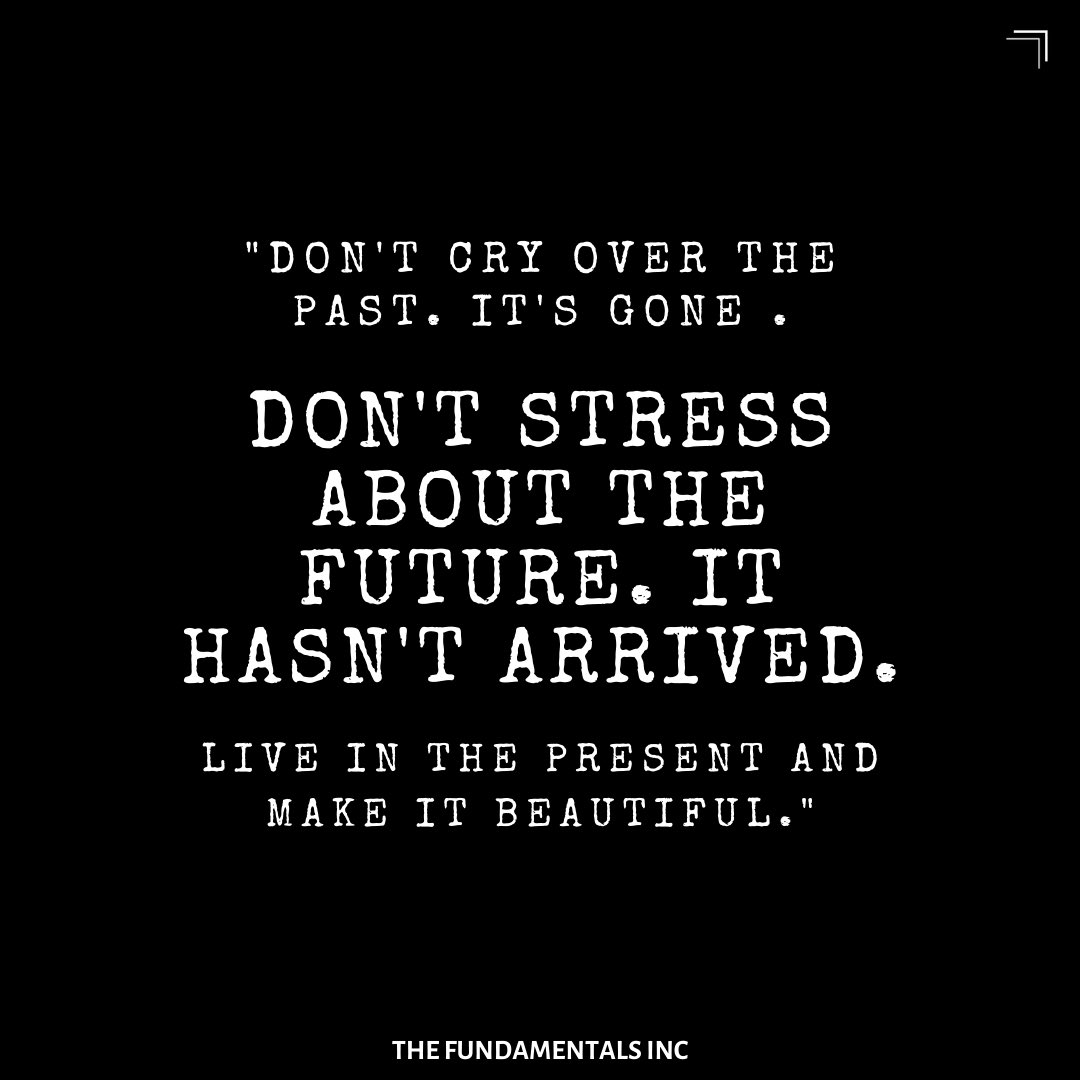 "DON'T CRY OVER THE PAST. IT'S GONE .

DON'T STRESS ABOUT THE FUTURE. IT HASN'T ARRIVED.

LIVE IN THE PRESENT AND MAKE IT BEAUTIFUL."

THE FUNDAMENTALS INC